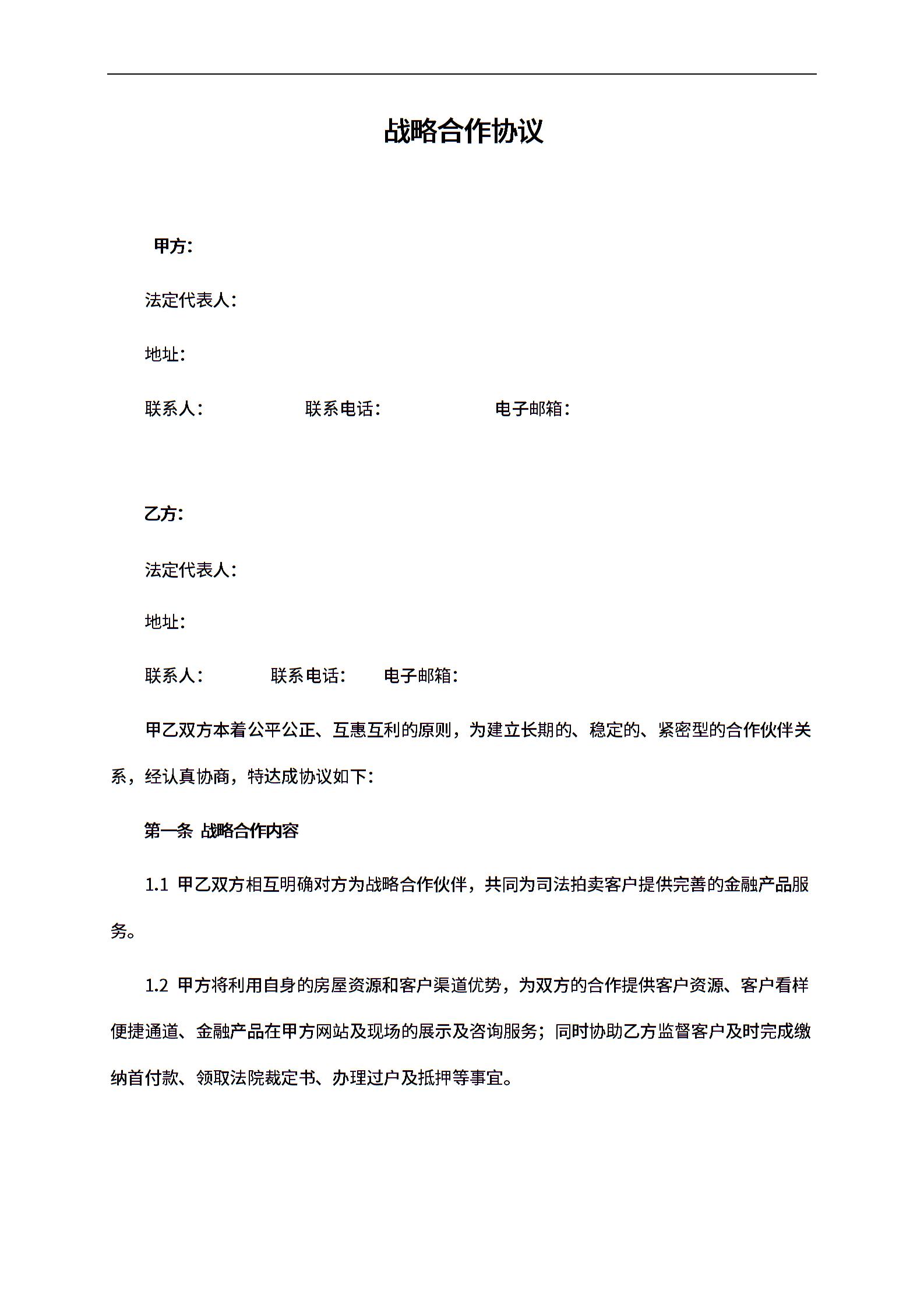 战略合作协议

甲方：

法定代表人：

地址：

联系人：　　　　联系电话：　　　　电子邮箱：

乙方：

法定代表人：

地址：

联系人：　　　联系电话：　　电子邮箱：

甲乙双方本着公平公正、互惠互利的原则，为建立长期的、稳定的、紧密型的合作伙伴关系，经认真协商，特达成协议如下：

第一条 战略合作内容

1.1 甲乙双方相互明确对方为战略合作伙伴，共同为司法拍卖客户提供完善的金融产品服务。

1.2 甲方将利用自身的房屋资源和客户渠道优势，为双方的合作提供客户资源、客户看样便捷通道、金融产品在甲方网站及现场的展示及咨询服务；同时协助乙方监督客户及时完成缴纳首付款、领取法院裁定书、办理过户及抵押等事宜。